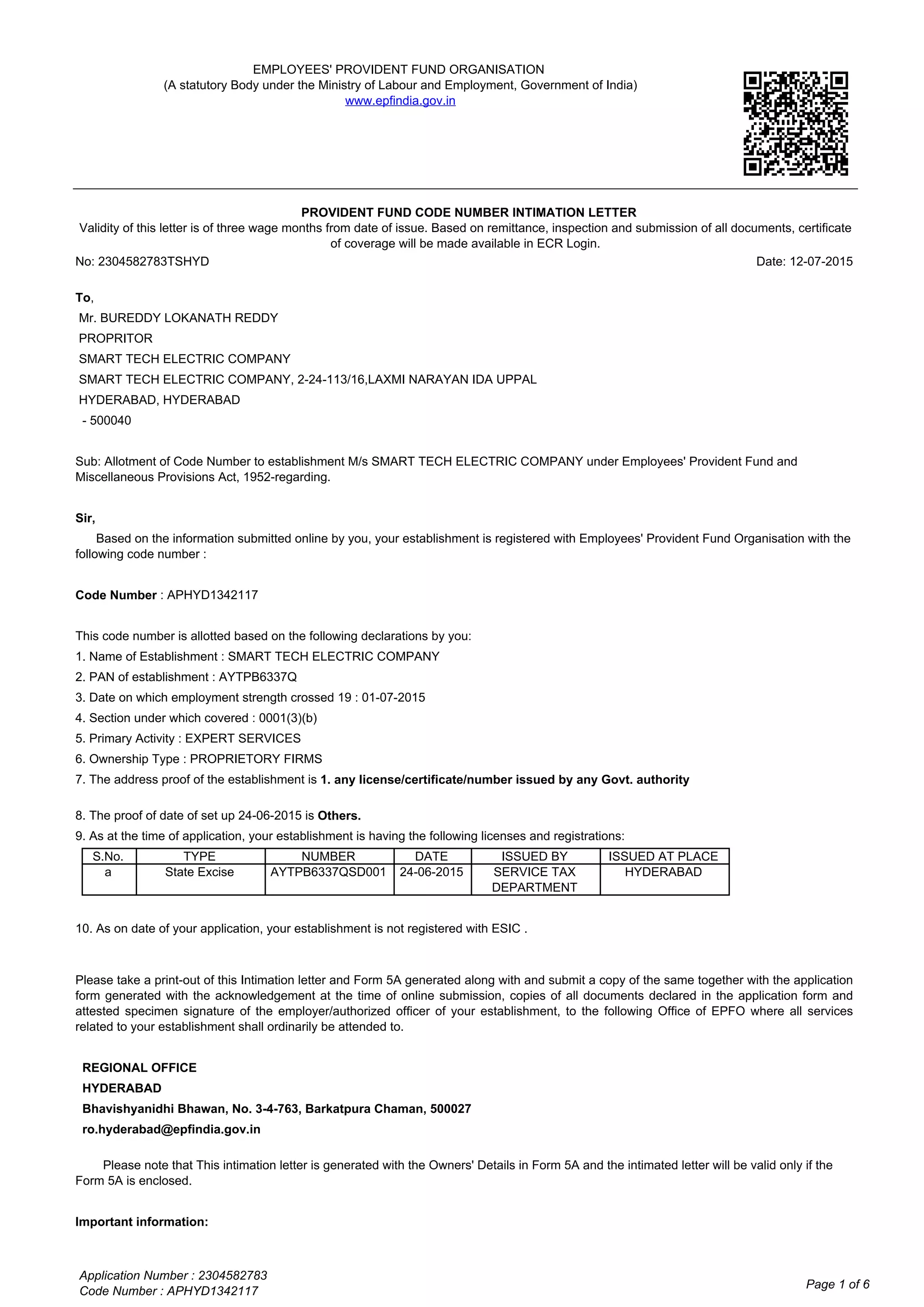 EMPLOYEES' PROVIDENT FUND ORGANISATION
(A statutory Body under the Ministry of Labour and Employment, Government of India)
www.epfindia.gov.in

PROVIDENT FUND CODE NUMBER INTIMATION LETTER
Validity of this letter is of three wage months from date of issue. Based on remittance, inspection and submission of all documents, certificate of coverage will be made available in ECR Login.

No: 2304582783TSHYD

Date: 12-07-2015

To,
Mr. BUREDDY LOKANATH REDDY
PROPRITOR
SMART TECH ELECTRIC COMPANY
SMART TECH ELECTRIC COMPANY, 2-24-113/16,LAXMI NARAYAN IDA UPPAL
HYDERABAD, HYDERABAD
- 500040

Sub: Allotment of Code Number to establishment M/s SMART TECH ELECTRIC COMPANY under Employees' Provident Fund and Miscellaneous Provisions Act, 1952-regarding.

Sir,
Based on the information submitted online by you, your establishment is registered with Employees' Provident Fund Organisation with the following code number :

Code Number : APHYD1342117

This code number is allotted based on the following declarations by you:
1. Name of Establishment : SMART TECH ELECTRIC COMPANY
2. PAN of establishment : AYTPB6337Q
3. Date on which employment strength crossed 19 : 01-07-2015
4. Section under which covered : 0001(3)(b)
5. Primary Activity : EXPERT SERVICES
6. Ownership Type : PROPRIETORY FIRMS
7. The address proof of the establishment is 1. any license/certificate/number issued by any Govt. authority

8. The proof of date of set up 24-06-2015 is Others.
9. As at the time of application, your establishment is having the following licenses and registrations:

| S.No. | TYPE | NUMBER | DATE | ISSUED BY | ISSUED AT PLACE |
|---|---|---|---|---|---|
| a | State Excise | AYTPB6337QSD001 | 24-06-2015 | SERVICE TAX DEPARTMENT | HYDERABAD |

10. As on date of your application, your establishment is not registered with ESIC .

Please take a print-out of this Intimation letter and Form 5A generated along with and submit a copy of the same together with the application form generated with the acknowledgement at the time of online submission, copies of all documents declared in the application form and attested specimen signature of the employer/authorized officer of your establishment, to the following Office of EPFO where all services related to your establishment shall ordinarily be attended to.

REGIONAL OFFICE
HYDERABAD
Bhavishyanidhi Bhawan, No. 3-4-763, Barkatpura Chaman, 500027
ro.hyderabad@epfindia.gov.in

Please note that This intimation letter is generated with the Owners' Details in Form 5A and the intimated letter will be valid only if the Form 5A is enclosed.

Important information:

Application Number : 2304582783
Code Number : APHYD1342117

Page 1 of 6